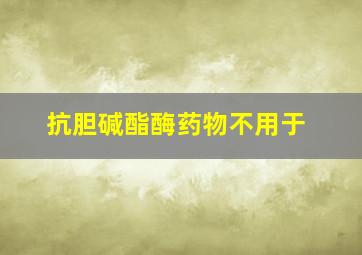 抗胆碱酯酶药物不用于